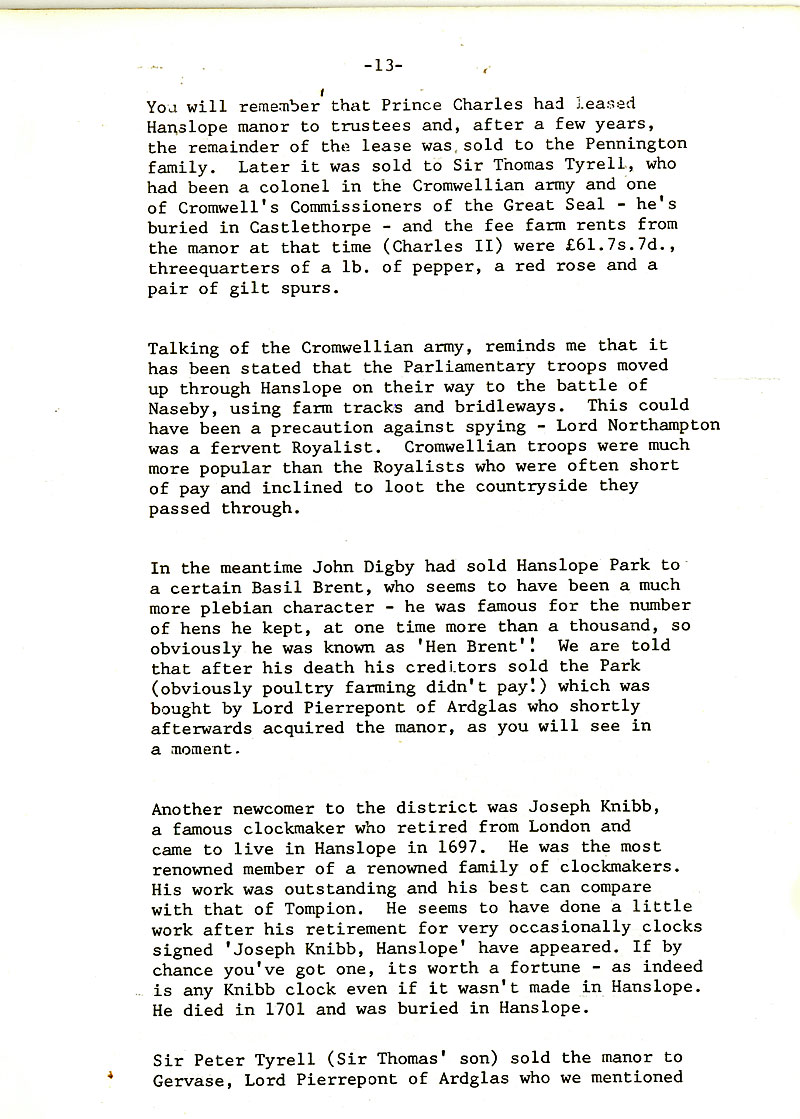 -13-

You will remember that Prince Charles had leased Hanslope manor to trustees and, after a few years, the remainder of the lease was sold to the Pennington family. Later it was sold to Sir Thomas Tyrell, who had been a colonel in the Cromwellian army and one of Cromwell's Commissioners of the Great Seal - he's buried in Castlethorpe - and the fee farm rents from the manor at that time (Charles II) were £61.7s.7d., threequarters of a lb. of pepper, a red rose and a pair of gilt spurs.

Talking of the Cromwellian army, reminds me that it has been stated that the Parliamentary troops moved up through Hanslope on their way to the battle of Naseby, using farm tracks and bridleways. This could have been a precaution against spying - Lord Northampton was a fervent Royalist. Cromwellian troops were much more popular than the Royalists who were often short of pay and inclined to loot the countryside they passed through.

In the meantime John Digby had sold Hanslope Park to a certain Basil Brent, who seems to have been a much more plebian character - he was famous for the number of hens he kept, at one time more than a thousand, so obviously he was known as 'Hen Brent'! We are told that after his death his creditors sold the Park (obviously poultry farming didn't pay!) which was bought by Lord Pierrepont of Ardglas who shortly afterwards acquired the manor, as you will see in a moment.

Another newcomer to the district was Joseph Knibb, a famous clockmaker who retired from London and came to live in Hanslope in 1697. He was the most renowned member of a renowned family of clockmakers. His work was outstanding and his best can compare with that of Tompion. He seems to have done a little work after his retirement for very occasionally clocks signed 'Joseph Knibb, Hanslope' have appeared. If by chance you've got one, its worth a fortune - as indeed is any Knibb clock even if it wasn't made in Hanslope. He died in 1701 and was buried in Hanslope.

Sir Peter Tyrell (Sir Thomas' son) sold the manor to Gervase, Lord Pierrepont of Ardglas who we mentioned